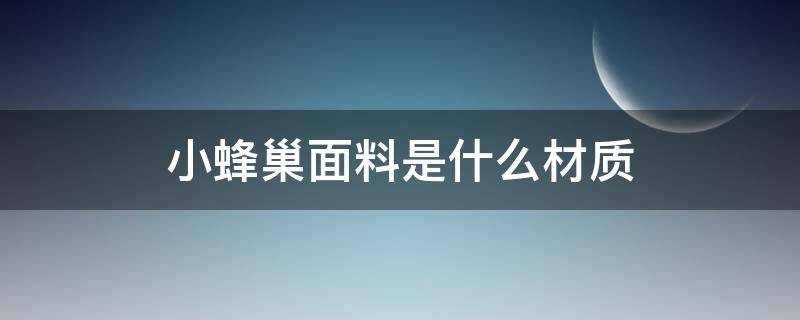 小蜂巢面料是什么材质